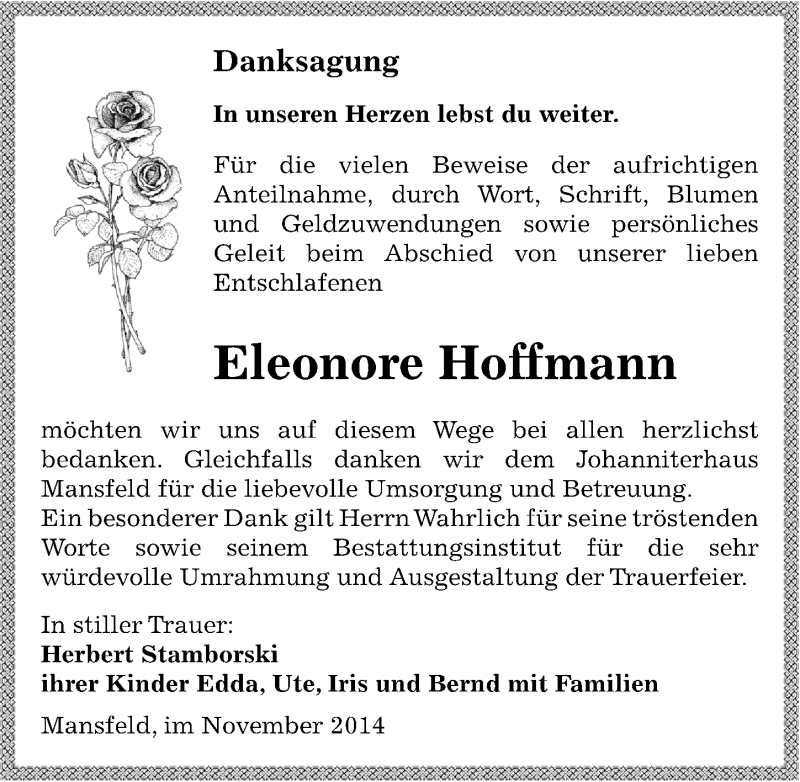 Danksagung

In unseren Herzen lebst du weiter.

Für die vielen Beweise der aufrichtigen Anteilnahme, durch Wort, Schrift, Blumen und Geldzuwendungen sowie persönliches Geleit beim Abschied von unserer lieben Entschlafenen

Eleonore Hoffmann

möchten wir uns auf diesem Wege bei allen herzlichst bedanken. Gleichfalls danken wir dem Johanniterhaus Mansfeld für die liebevolle Umsorgung und Betreuung.
Ein besonderer Dank gilt Herrn Wahrlich für seine tröstenden Worte sowie seinem Bestattungsinstitut für die sehr würdevolle Umrahmung und Ausgestaltung der Trauerfeier.

In stiller Trauer:
Herbert Stamborski
ihrer Kinder Edda, Ute, Iris und Bernd mit Familien

Mansfeld, im November 2014